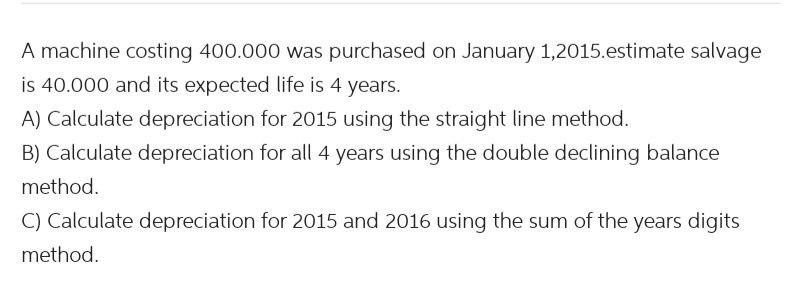 A machine costing 400.000 was purchased on January 1,2015.estimate salvage is 40.000 and its expected life is 4 years.

A) Calculate depreciation for 2015 using the straight line method.

B) Calculate depreciation for all 4 years using the double declining balance method.

C) Calculate depreciation for 2015 and 2016 using the sum of the years digits method.